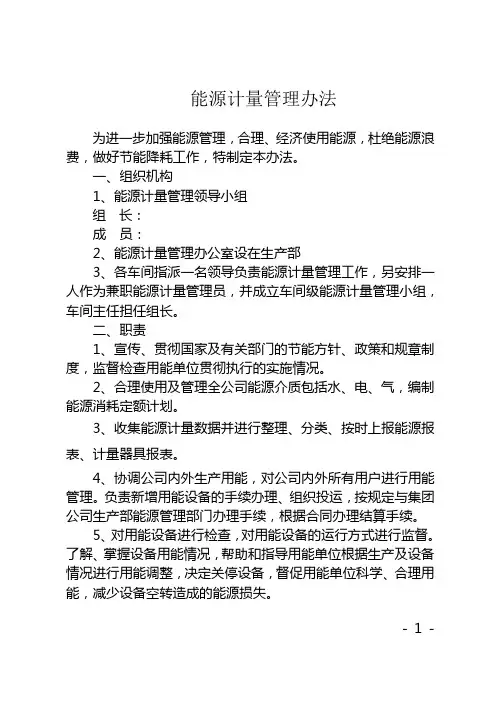 能源计量管理办法

为进一步加强能源管理，合理、经济使用能源，杜绝能源浪费，做好节能降耗工作，特制定本办法。

一、组织机构

1、能源计量管理领导小组

组　长：

成　员：

2、能源计量管理办公室设在生产部

3、各车间指派一名领导负责能源计量管理工作，另安排一人作为兼职能源计量管理员，并成立车间级能源计量管理小组，车间主任担任组长。

二、职责

1、宣传、贯彻国家及有关部门的节能方针、政策和规章制度，监督检查用能单位贯彻执行的实施情况。

2、合理使用及管理全公司能源介质包括水、电、气，编制能源消耗定额计划。

3、收集能源计量数据并进行整理、分类、按时上报能源报表、计量器具报表。

4、协调公司内外生产用能，对公司内外所有用户进行用能管理。负责新增用能设备的手续办理、组织投运，按规定与集团公司生产部能源管理部门办理手续，根据合同办理结算手续。

5、对用能设备进行检查，对用能设备的运行方式进行监督。了解、掌握设备用能情况，帮助和指导用能单位根据生产及设备情况进行用能调整，决定关停设备，督促用能单位科学、合理用能，减少设备空转造成的能源损失。

- 1 -